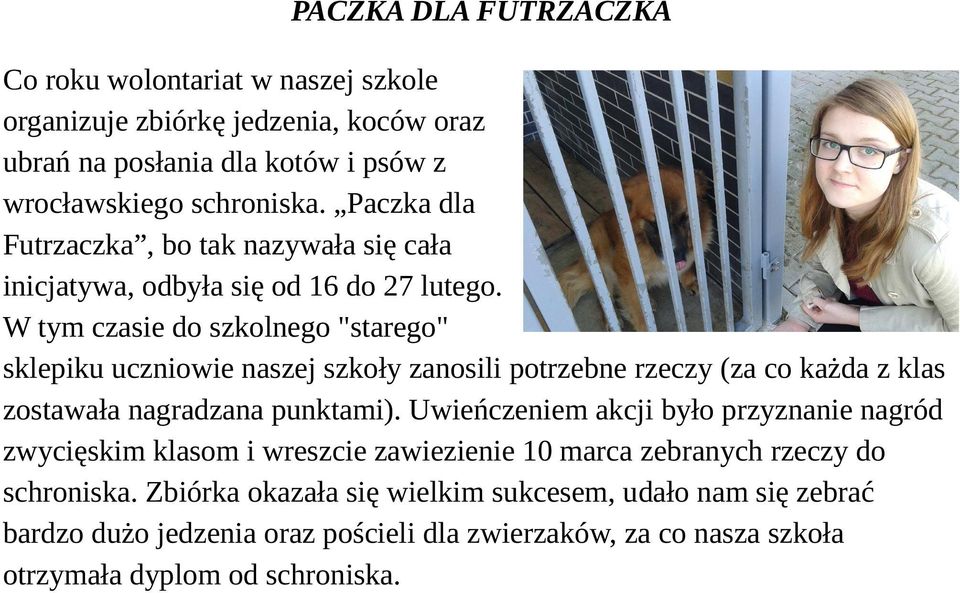 PACZKA DLA FUTRZACZKA

Co roku wolontariat w naszej szkole organizuje zbiórkę jedzenia, koców oraz ubrań na posłania dla kotów i psów z wrocławskiego schroniska. „Paczka dla Futrzaczka”, bo tak nazywała się cała inicjatywa, odbyła się od 16 do 27 lutego. W tym czasie do szkolnego "starego" sklepiku uczniowie naszej szkoły zanosili potrzebne rzeczy (za co każda z klas zostawała nagradzana punktami). Uwieńczeniem akcji było przyznanie nagród zwycięskim klasom i wreszcie zawiezienie 10 marca zebranych rzeczy do schroniska. Zbiórka okazała się wielkim sukcesem, udało nam się zebrać bardzo dużo jedzenia oraz pościeli dla zwierzaków, za co nasza szkoła otrzymała dyplom od schroniska.